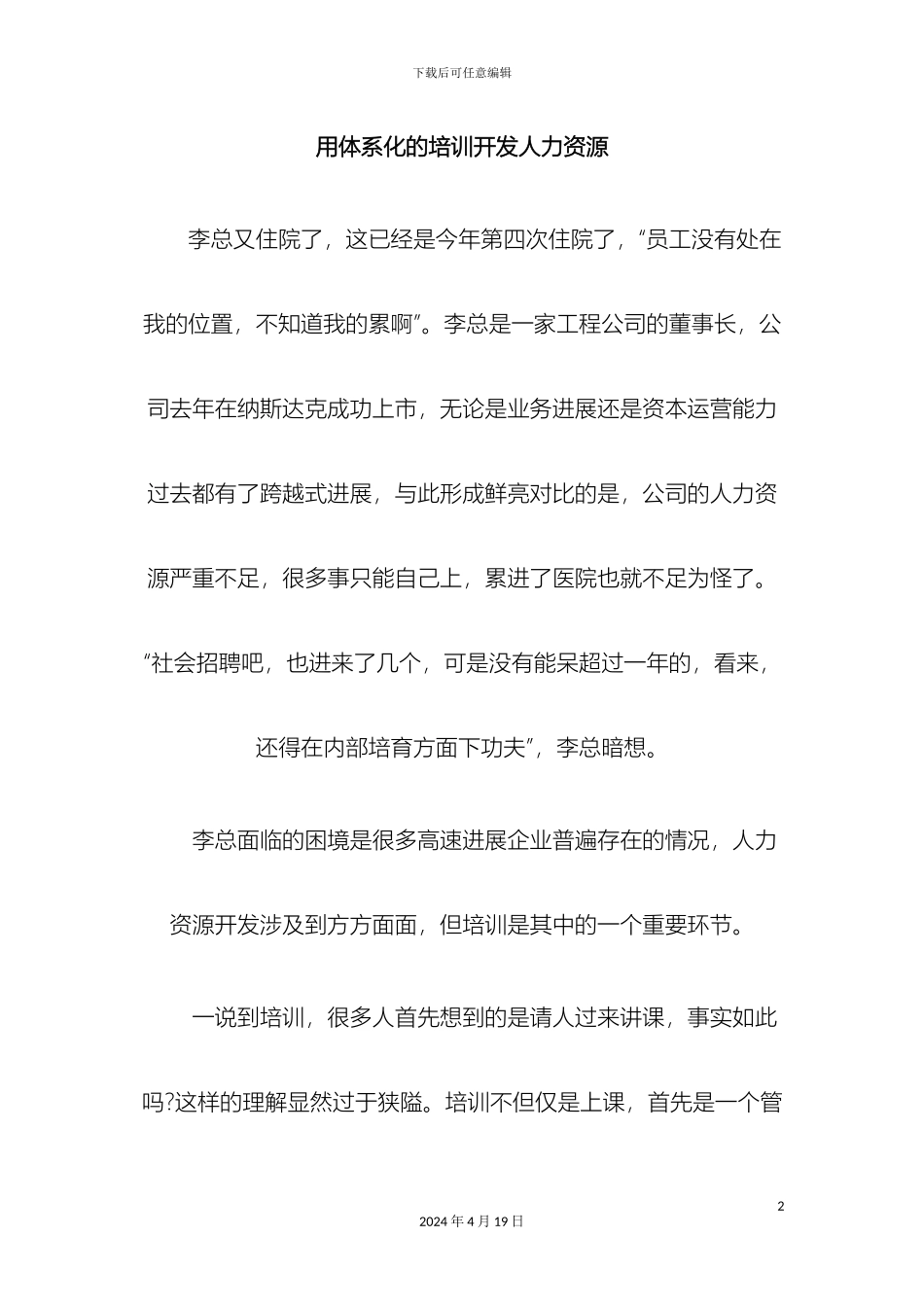 下载后可任意编辑

用体系化的培训开发人力资源

李总又住院了，这已经是今年第四次住院了，“员工没有处在我的位置，不知道我的累啊”。李总是一家工程公司的董事长，公司去年在纳斯达克成功上市，无论是业务进展还是资本运营能力过去都有了跨越式进展，与此形成鲜亮对比的是，公司的人力资源严重不足，很多事只能自己上，累进了医院也就不足为怪了。“社会招聘吧，也进来了几个，可是没有能呆超过一年的，看来，还得在内部培育方面下功夫”，李总暗想。

李总面临的困境是很多高速进展企业普遍存在的情况，人力资源开发涉及到方方面面，但培训是其中的一个重要环节。

一说到培训，很多人首先想到的是请人过来讲课，事实如此吗?这样的理解显然过于狭隘。培训不但仅是上课，首先是一个管

2

2024 年 4 月 19 日